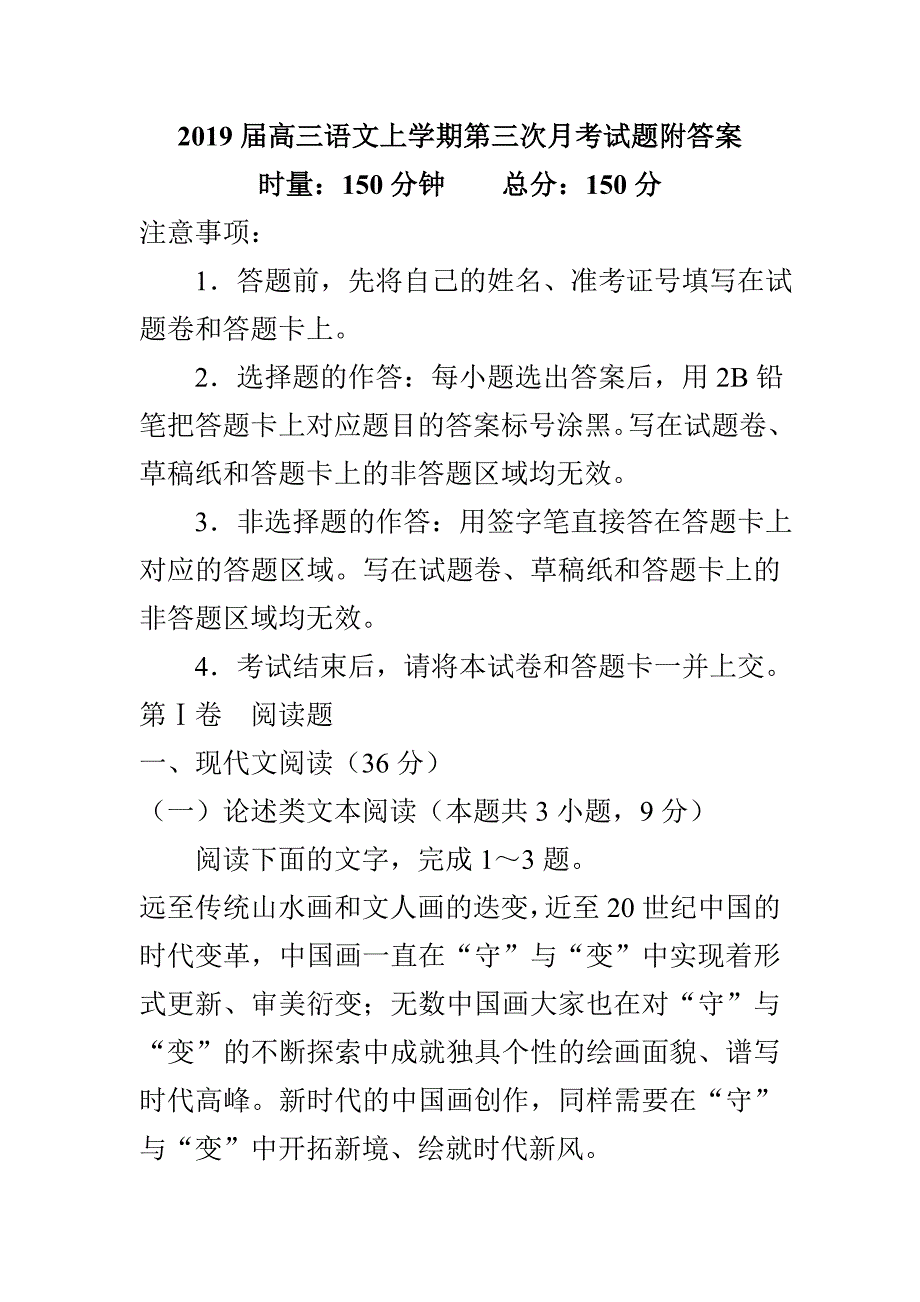 2019 届高三语文上学期第三次月考试题附答案

时量：150 分钟　　总分：150 分

注意事项：

1．答题前，先将自己的姓名、准考证号填写在试题卷和答题卡上。

2．选择题的作答：每小题选出答案后，用 2B 铅笔把答题卡上对应题目的答案标号涂黑。写在试题卷、草稿纸和答题卡上的非答题区域均无效。

3．非选择题的作答：用签字笔直接答在答题卡上对应的答题区域。写在试题卷、草稿纸和答题卡上的非答题区域均无效。

4．考试结束后，请将本试卷和答题卡一并上交。

第 I 卷　阅读题

一、现代文阅读（36 分）

（一）论述类文本阅读（本题共 3 小题，9 分）

阅读下面的文字，完成 1～3 题。

远至传统山水画和文人画的迭变，近至 20 世纪中国的时代变革，中国画一直在“守”与“变”中实现着形式更新、审美衍变；无数中国画大家也在对“守”与“变”的不断探索中成就独具个性的绘画面貌、谱写时代高峰。新时代的中国画创作，同样需要在“守”与“变”中开拓新境、绘就时代新风。